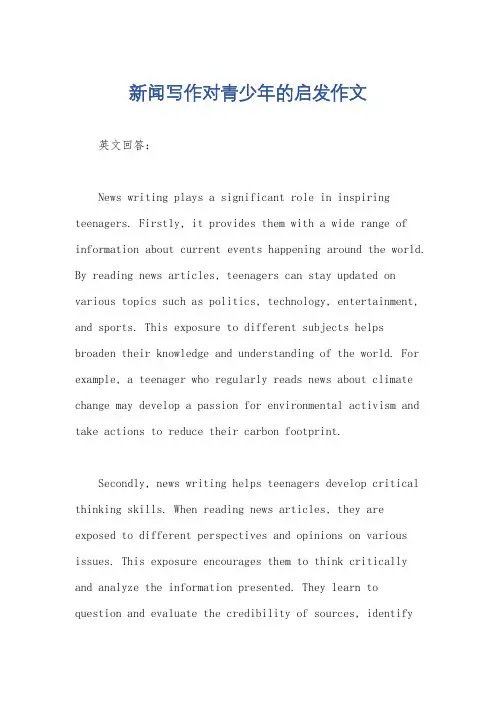 新闻写作对青少年的启发作文

英文回答：

News writing plays a significant role in inspiring teenagers. Firstly, it provides them with a wide range of information about current events happening around the world. By reading news articles, teenagers can stay updated on various topics such as politics, technology, entertainment, and sports. This exposure to different subjects helps broaden their knowledge and understanding of the world. For example, a teenager who regularly reads news about climate change may develop a passion for environmental activism and take actions to reduce their carbon footprint.

Secondly, news writing helps teenagers develop critical thinking skills. When reading news articles, they are exposed to different perspectives and opinions on various issues. This exposure encourages them to think critically and analyze the information presented. They learn to question and evaluate the credibility of sources, identify